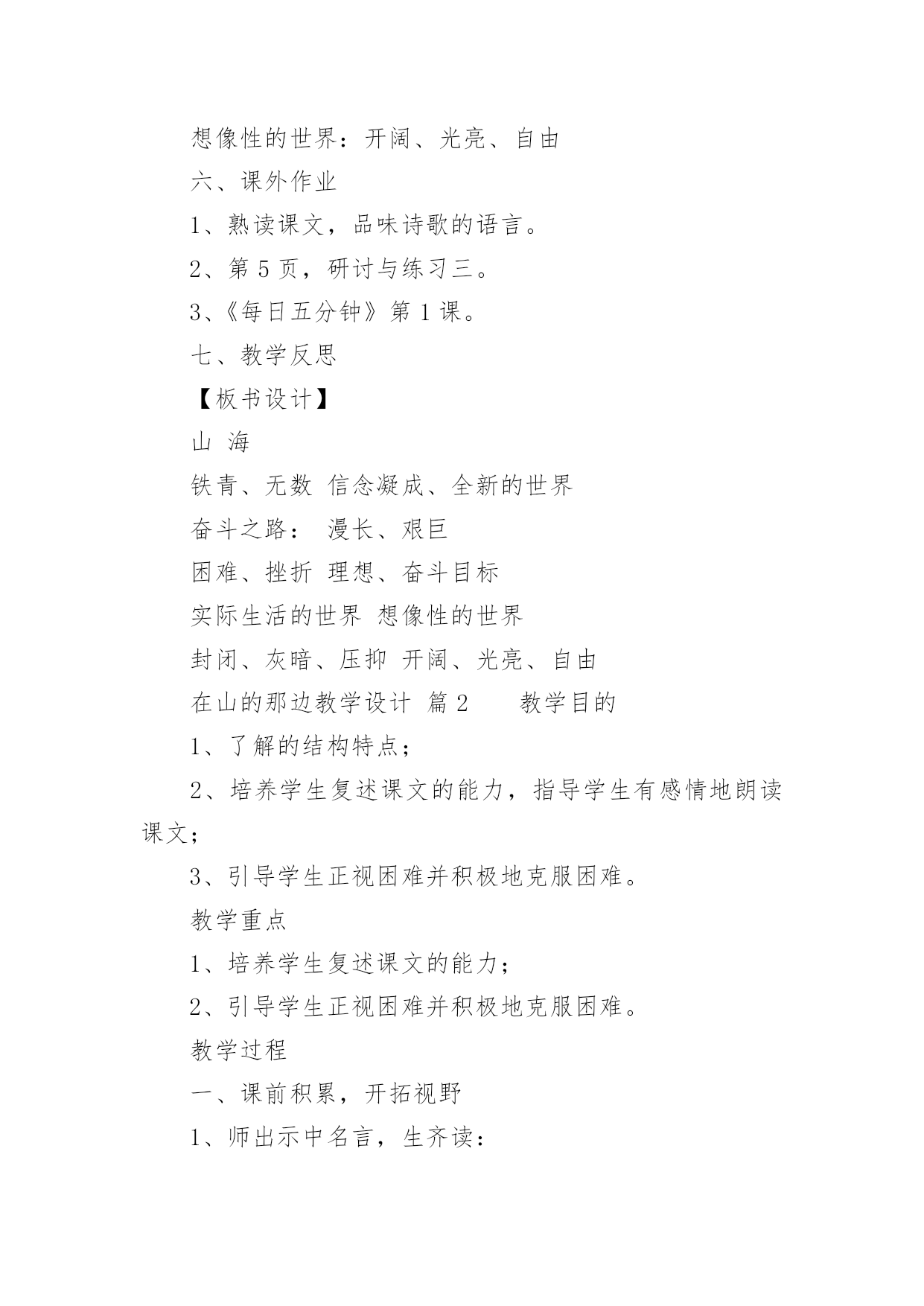 想像性的世界：开阔、光亮、自由

六、课外作业

1、熟读课文，品味诗歌的语言。

2、第 5 页，研讨与练习三。

3、《每日五分钟》第 1 课。

七、教学反思

【板书设计】

山 海

铁青、无数 信念凝成、全新的世界

奋斗之路： 漫长、艰巨

困难、挫折 理想、奋斗目标

实际生活的世界 想像性的世界

封闭、灰暗、压抑 开阔、光亮、自由

在山的那边教学设计 篇 2 教学目的

1、了解的结构特点；

2、培养学生复述课文的能力，指导学生有感情地朗读课文；

3、引导学生正视困难并积极地克服困难。

教学重点

1、培养学生复述课文的能力；

2、引导学生正视困难并积极地克服困难。

教学过程

一、课前积累，开拓视野

1、师出示中名言，生齐读：